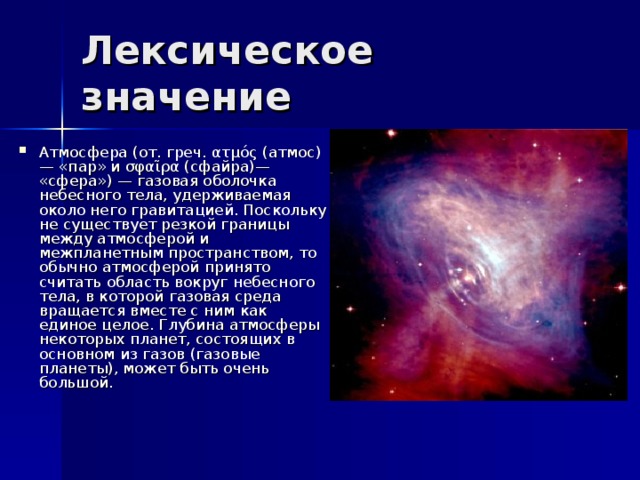 Лексическое значение

Атмосфера (от. греч. ατμός (атмос) — «пар» и σφαῖρα (сфайра)— «сфера») — газовая оболочка небесного тела, удерживаемая около него гравитацией. Поскольку не существует резкой границы между атмосферой и межпланетным пространством, то обычно атмосферой принято считать область вокруг небесного тела, в которой газовая среда вращается вместе с ним как единое целое. Глубина атмосферы некоторых планет, состоящих в основном из газов (газовые планеты), может быть очень большой.